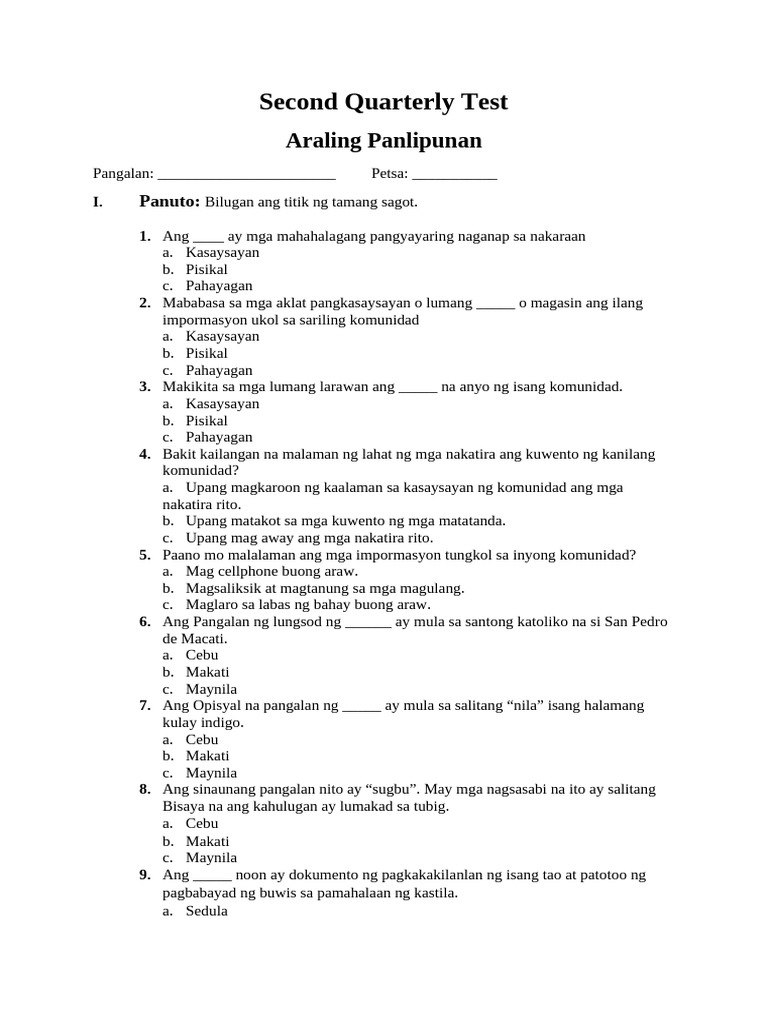 Second Quarterly Test

Araling Panlipunan

Pangalan: ________________________ Petsa: ___________

I. Panuto: Bilugan ang titik ng tamang sagot.

1. Ang ____ ay mga mahahalagang pangyayaring naganap sa nakaraan
a. Kasaysayan
b. Pisikal
c. Pahayagan
2. Mababasa sa mga aklat pangkasaysayan o lumang _____ o magasin ang ilang impormasyon ukol sa sariling komunidad
a. Kasaysayan
b. Pisikal
c. Pahayagan
3. Makikita sa mga lumang larawan ang _____ na anyo ng isang komunidad.
a. Kasaysayan
b. Pisikal
c. Pahayagan
4. Bakit kailangan na malaman ng lahat ng mga nakatira ang kuwento ng kanilang komunidad?
a. Upang magkaroon ng kaalaman sa kasaysayan ng komunidad ang mga nakatira rito.
b. Upang matakot sa mga kuwento ng mga matatanda.
c. Upang mag away ang mga nakatira rito.
5. Paano mo malalaman ang mga impormasyon tungkol sa inyong komunidad?
a. Mag cellphone buong araw.
b. Magsaliksik at magtanung sa mga magulang.
c. Maglaro sa labas ng bahay buong araw.
6. Ang Pangalan ng lungsod ng ______ ay mula sa santong katoliko na si San Pedro de Macati.
a. Cebu
b. Makati
c. Maynila
7. Ang Opisyal na pangalan ng _____ ay mula sa salitang “nila” isang halamang kulay indigo.
a. Cebu
b. Makati
c. Maynila
8. Ang sinaunang pangalan nito ay “sugbu”. May mga nagsasabi na ito ay salitang Bisaya na ang kahulugan ay lumakad sa tubig.
a. Cebu
b. Makati
c. Maynila
9. Ang _____ noon ay dokumento ng pagkakakilanlan ng isang tao at patotoo ng pagbabayad ng buwis sa pamahalaan ng kastila.
a. Sedula